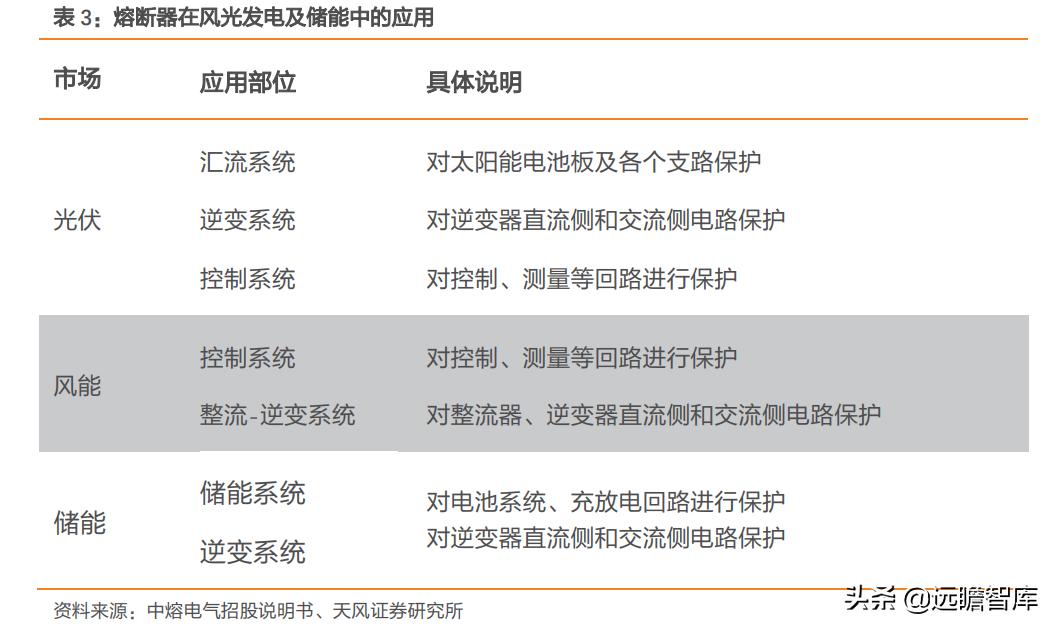 表 3：熔断器在风光发电及储能中的应用

| 市场 | 应用部位 | 具体说明 |
|---|---|---|
| 光伏 | 汇流系统 | 对太阳能电池板及各个支路保护 |
| | 逆变系统 | 对逆变器直流侧和交流侧电路保护 |
| | 控制系统 | 对控制、测量等回路进行保护 |
| 风能 | 控制系统 | 对控制、测量等回路进行保护 |
| | 整流-逆变系统 | 对整流器、逆变器直流侧和交流侧电路保护 |
| 储能 | 储能系统 | 对电池系统、充放电回路进行保护 |
| | 逆变系统 | 对逆变器直流侧和交流侧电路保护 |

资料来源：中熔电气招股说明书、天风证券研究所

头条 @远瞻智库